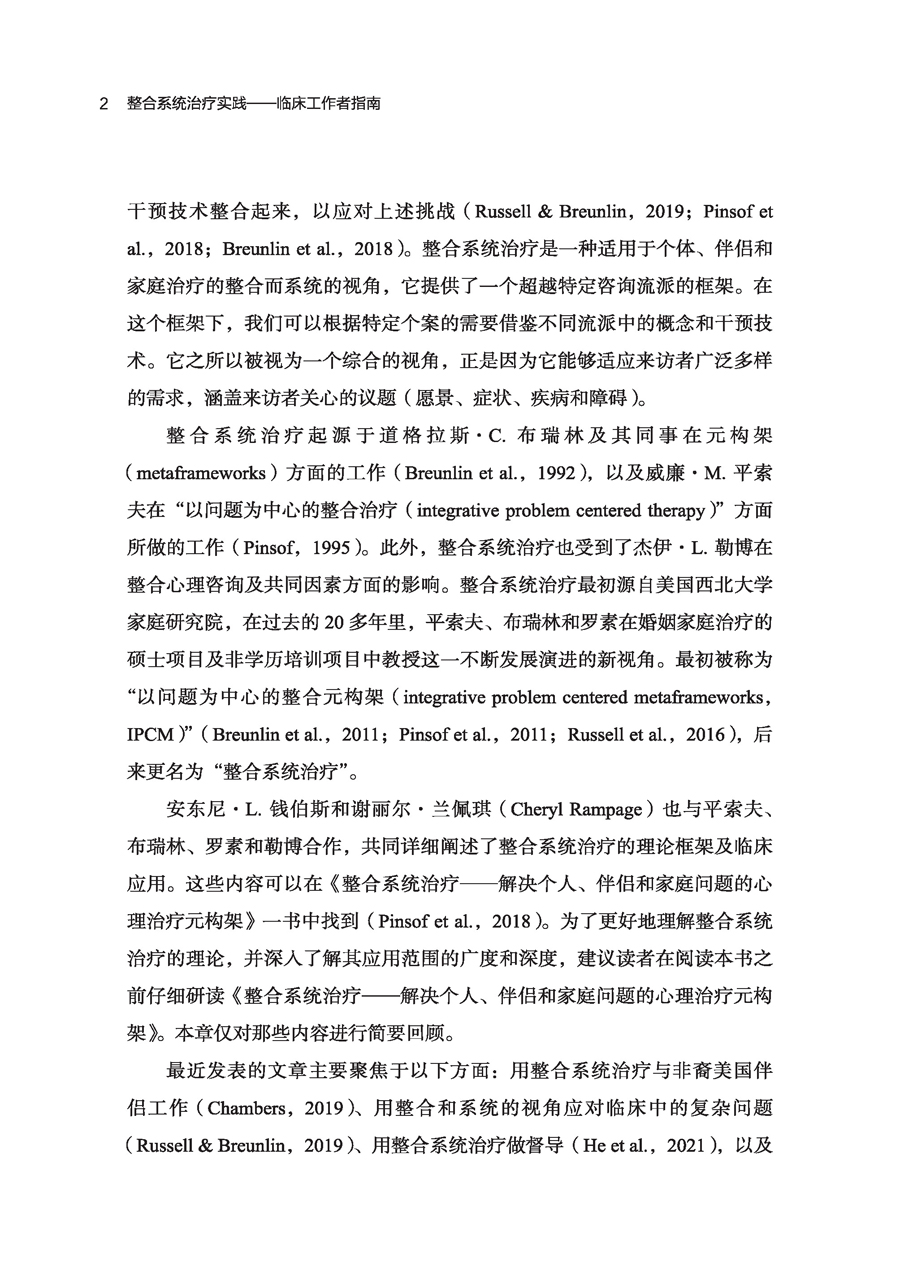 2　整合系统治疗实践——临床工作者指南

干预技术整合起来，以应对上述挑战（Russell & Breunlin，2019；Pinsof et al.，2018；Breunlin et al.，2018）。整合系统治疗是一种适用于个体、伴侣和家庭治疗的整合而系统的视角，它提供了一个超越特定咨询流派的框架。在这个框架下，我们可以根据特定个案的需要借鉴不同流派中的概念和干预技术。它之所以被视为一个综合的视角，正是因为它能够适应来访者广泛多样的需求，涵盖来访者关心的议题（愿景、症状、疾病和障碍）。

整合系统治疗起源于道格拉斯·C. 布瑞林及其同事在元构架（metaframeworks）方面的工作（Breunlin et al.，1992），以及威廉·M. 平索夫在“以问题为中心的整合治疗（integrative problem centered therapy）”方面所做的工作（Pinsof，1995）。此外，整合系统治疗也受到了杰伊·L. 勒博在整合心理咨询及共同因素方面的影响。整合系统治疗最初源自美国西北大学家庭研究院，在过去的 20 多年里，平索夫、布瑞林和罗素在婚姻家庭治疗的硕士项目及非学历培训项目中教授这一不断发展演进的新视角。最初被称为“以问题为中心的整合元构架（integrative problem centered metaframeworks，IPCM）”（Breunlin et al.，2011；Pinsof et al.，2011；Russell et al.，2016），后来更名为“整合系统治疗”。

安东尼·L. 钱伯斯和谢丽尔·兰佩琪（Cheryl Rampage）也与平索夫、布瑞林、罗素和勒博合作，共同详细阐述了整合系统治疗的理论框架及临床应用。这些内容可以在《整合系统治疗——解决个人、伴侣和家庭问题的心理治疗元构架》一书中找到（Pinsof et al.，2018）。为了更好地理解整合系统治疗的理论，并深入了解其应用范围的广度和深度，建议读者在阅读本书之前仔细研读《整合系统治疗——解决个人、伴侣和家庭问题的心理治疗元构架》。本章仅对那些内容进行简要回顾。

最近发表的文章主要聚焦于以下方面：用整合系统治疗与非裔美国伴侣工作（Chambers，2019）、用整合和系统的视角应对临床中的复杂问题（Russell & Breunlin，2019）、用整合系统治疗做督导（He et al.，2021），以及